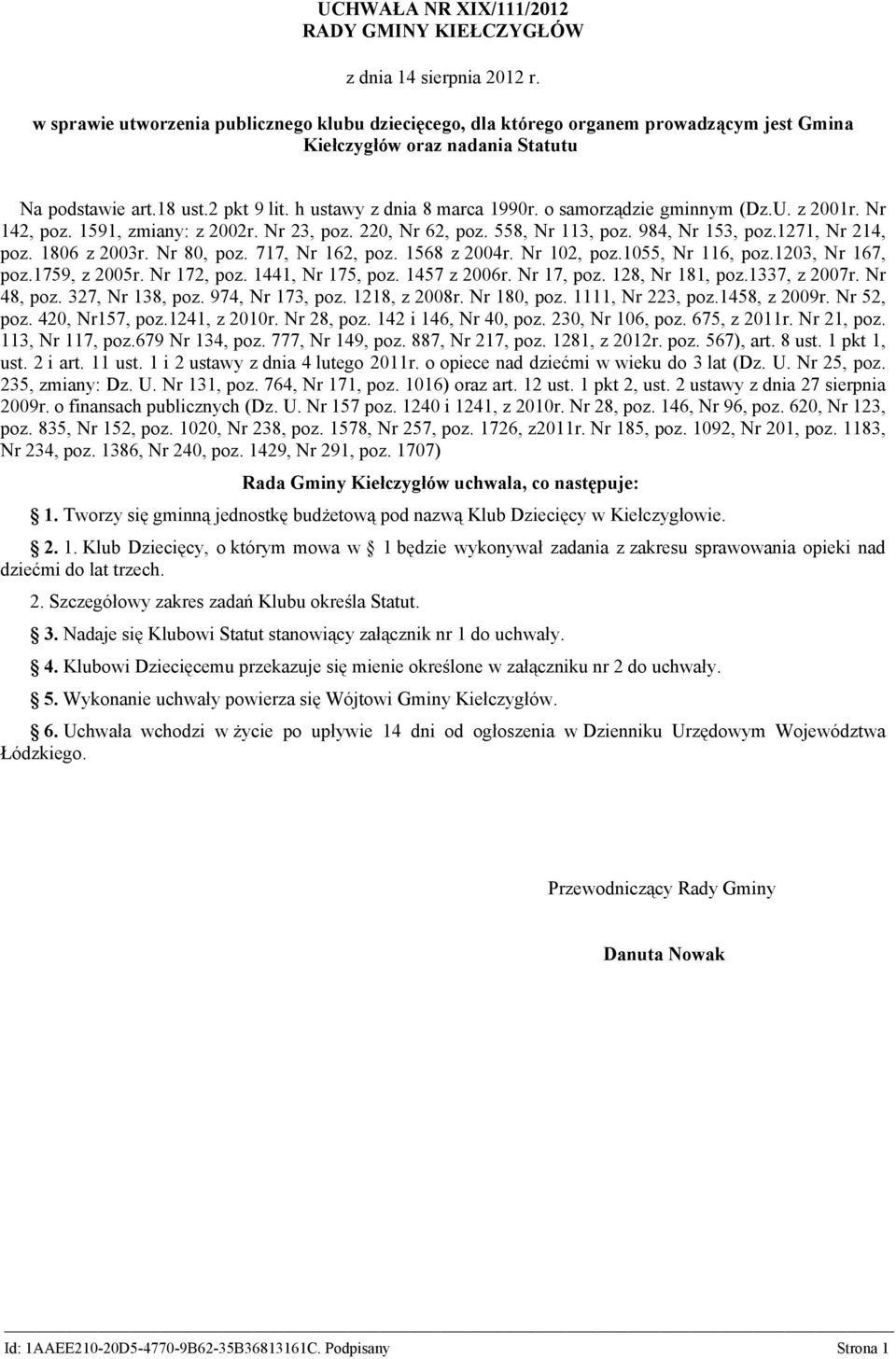 UCHWAŁA NR XIX/111/2012
RADY GMINY KIEŁCZYGŁÓW

z dnia 14 sierpnia 2012 r.

w sprawie utworzenia publicznego klubu dziecięcego, dla którego organem prowadzącym jest Gmina Kiełczygłów oraz nadania Statutu

Na podstawie art.18 ust.2 pkt 9 lit. h ustawy z dnia 8 marca 1990r. o samorządzie gminnym (Dz.U. z 2001r. Nr 142, poz. 1591, zmiany: z 2002r. Nr 23, poz. 220, Nr 62, poz. 558, Nr 113, poz. 984, Nr 153, poz.1271, Nr 214, poz. 1806 z 2003r. Nr 80, poz. 717, Nr 162, poz. 1568 z 2004r. Nr 102, poz.1055, Nr 116, poz.1203, Nr 167, poz.1759, z 2005r. Nr 172, poz. 1441, Nr 175, poz. 1457 z 2006r. Nr 17, poz. 128, Nr 181, poz.1337, z 2007r. Nr 48, poz. 327, Nr 138, poz. 974, Nr 173, poz. 1218, z 2008r. Nr 180, poz. 1111, Nr 223, poz.1458, z 2009r. Nr 52, poz. 420, Nr157, poz.1241, z 2010r. Nr 28, poz. 142 i 146, Nr 40, poz. 230, Nr 106, poz. 675, z 2011r. Nr 21, poz. 113, Nr 117, poz.679 Nr 134, poz. 777, Nr 149, poz. 887, Nr 217, poz. 1281, z 2012r. poz. 567), art. 8 ust. 1 pkt 1, ust. 2 i art. 11 ust. 1 i 2 ustawy z dnia 4 lutego 2011r. o opiece nad dziećmi w wieku do 3 lat (Dz. U. Nr 25, poz. 235, zmiany: Dz. U. Nr 131, poz. 764, Nr 171, poz. 1016) oraz art. 12 ust. 1 pkt 2, ust. 2 ustawy z dnia 27 sierpnia 2009r. o finansach publicznych (Dz. U. Nr 157 poz. 1240 i 1241, z 2010r. Nr 28, poz. 146, Nr 96, poz. 620, Nr 123, poz. 835, Nr 152, poz. 1020, Nr 238, poz. 1578, Nr 257, poz. 1726, z2011r. Nr 185, poz. 1092, Nr 201, poz. 1183, Nr 234, poz. 1386, Nr 240, poz. 1429, Nr 291, poz. 1707)

Rada Gminy Kiełczygłów uchwala, co następuje:

1. Tworzy się gminną jednostkę budżetową pod nazwą Klub Dziecięcy w Kiełczygłowie.

2. 1. Klub Dziecięcy, o którym mowa w 1 będzie wykonywał zadania z zakresu sprawowania opieki nad dziećmi do lat trzech.

2. Szczegółowy zakres zadań Klubu określa Statut.

3. Nadaje się Klubowi Statut stanowiący załącznik nr 1 do uchwały.

4. Klubowi Dziecięcemu przekazuje się mienie określone w załączniku nr 2 do uchwały.

5. Wykonanie uchwały powierza się Wójtowi Gminy Kiełczygłów.

6. Uchwała wchodzi w życie po upływie 14 dni od ogłoszenia w Dzienniku Urzędowym Województwa Łódzkiego.

Przewodniczący Rady Gminy

Danuta Nowak

Id: 1AAEE210-20D5-4770-9B62-35B36813161C. Podpisany

Strona 1